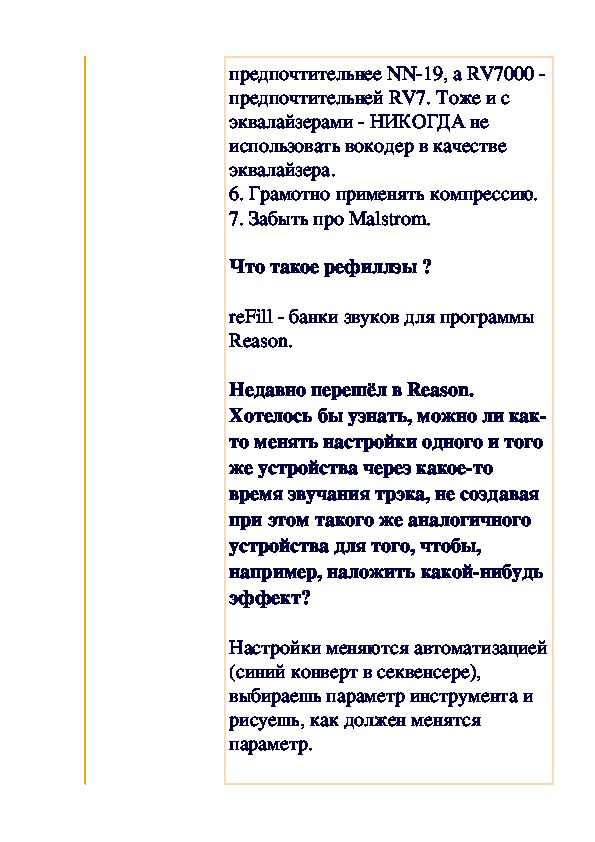 предпочтительнее NN-19, а RV7000 - предпочтительней RV7. Тоже и с эквалайзерами - НИКОГДА не использовать вокодер в качестве эквалайзера.
6. Грамотно применять компрессию.
7. Забыть про Malstrom.

Что такое рефиллэы ?

reFill - банки звуков для программы Reason.

Недавно перешёл в Reason. Хотелось бы узнать, можно ли как-то менять настройки одного и того же устройства через какое-то время звучания трэка, не создавая при этом такого же аналогичного устройства для того, чтобы, например, наложить какой-нибудь эффект?

Настройки меняются автоматизацией (синий конверт в секвенсере), выбираешь параметр инструмента и рисуешь, как должен менятся параметр.